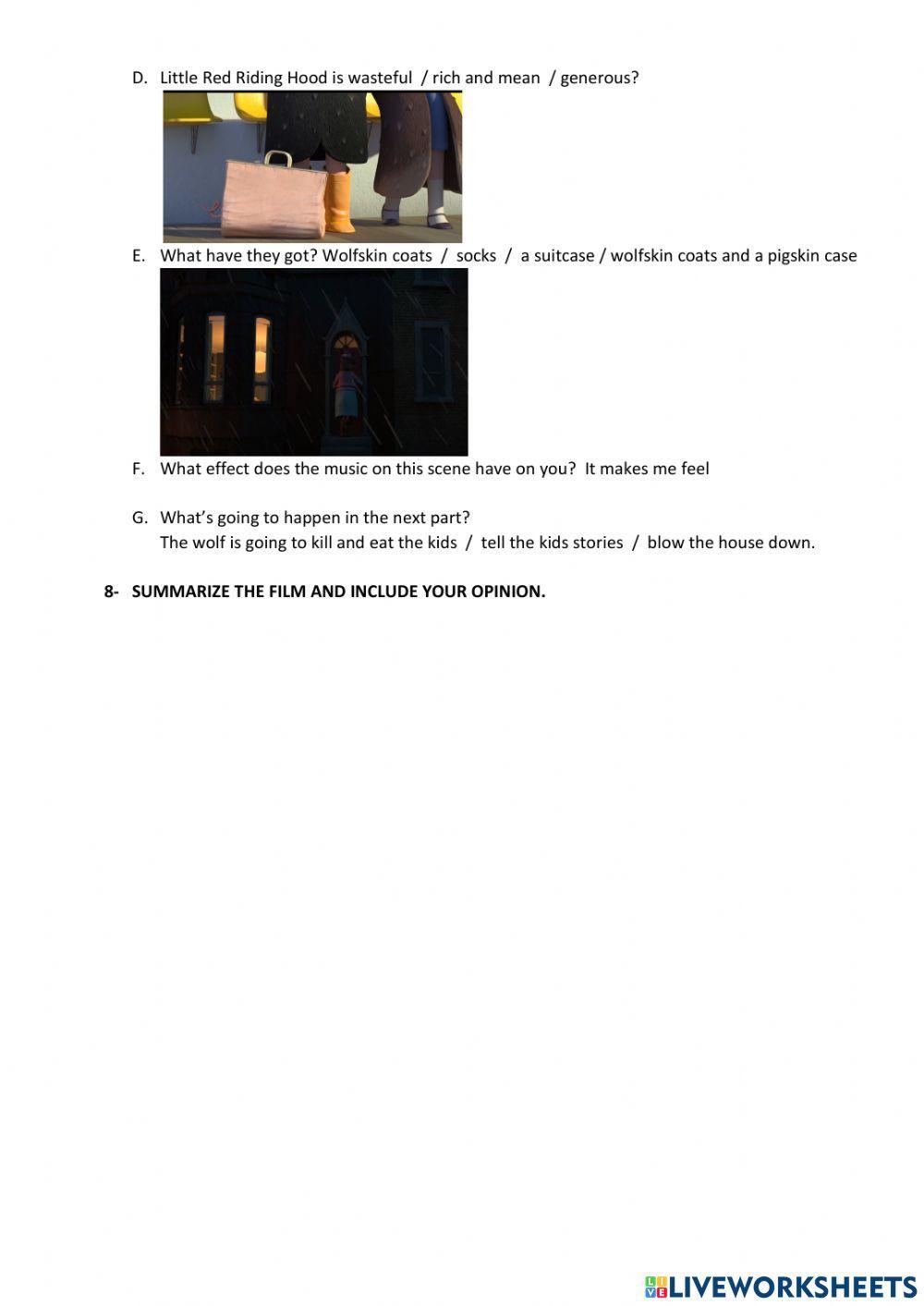 D. Little Red Riding Hood is wasteful / rich and mean / generous?

E. What have they got? Wolfskin coats / socks / a suitcase / wolfskin coats and a pigskin case

F. What effect does the music on this scene have on you? It makes me feel

G. What's going to happen in the next part?
The wolf is going to kill and eat the kids / tell the kids stories / blow the house down.

8- SUMMARIZE THE FILM AND INCLUDE YOUR OPINION.

LIVEWORKSHEETS